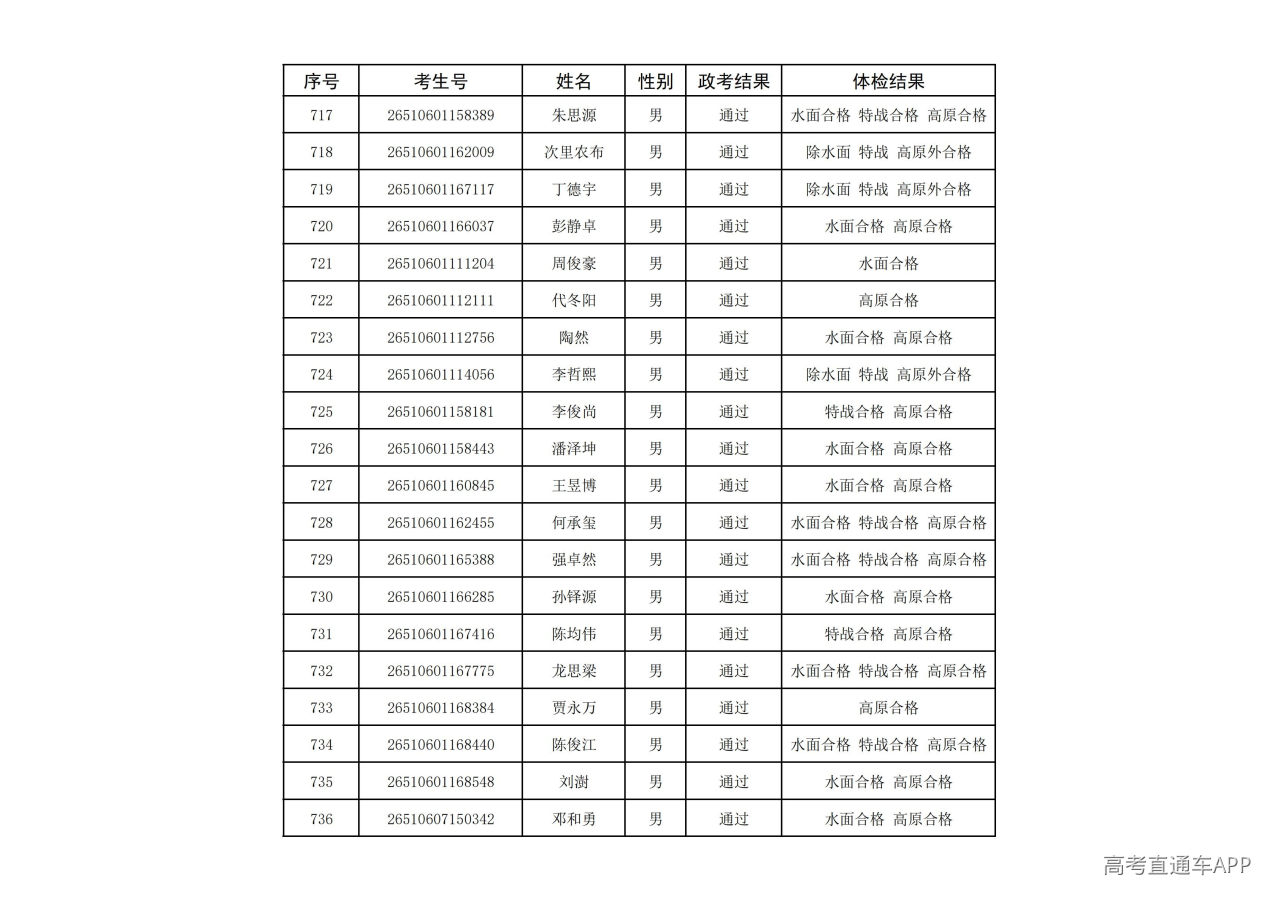 | 序号 | 考生号 | 姓名 | 性别 | 政考结果 | 体检结果 |
|---|---|---|---|---|---|
| 717 | 26510601158389 | 朱思源 | 男 | 通过 | 水面合格 特战合格 高原合格 |
| 718 | 26510601162009 | 次里农布 | 男 | 通过 | 除水面 特战 高原外合格 |
| 719 | 26510601167117 | 丁德宇 | 男 | 通过 | 除水面 特战 高原外合格 |
| 720 | 26510601166037 | 彭静卓 | 男 | 通过 | 水面合格 高原合格 |
| 721 | 26510601111204 | 周俊豪 | 男 | 通过 | 水面合格 |
| 722 | 26510601112111 | 代冬阳 | 男 | 通过 | 高原合格 |
| 723 | 26510601112756 | 陶然 | 男 | 通过 | 水面合格 高原合格 |
| 724 | 26510601114056 | 李哲熙 | 男 | 通过 | 除水面 特战 高原外合格 |
| 725 | 26510601158181 | 李俊尚 | 男 | 通过 | 特战合格 高原合格 |
| 726 | 26510601158443 | 潘泽坤 | 男 | 通过 | 水面合格 高原合格 |
| 727 | 26510601160845 | 王昱博 | 男 | 通过 | 水面合格 高原合格 |
| 728 | 26510601162455 | 何承玺 | 男 | 通过 | 水面合格 特战合格 高原合格 |
| 729 | 26510601165388 | 强卓然 | 男 | 通过 | 水面合格 特战合格 高原合格 |
| 730 | 26510601166285 | 孙铎源 | 男 | 通过 | 水面合格 高原合格 |
| 731 | 26510601167416 | 陈均伟 | 男 | 通过 | 特战合格 高原合格 |
| 732 | 26510601167775 | 龙思梁 | 男 | 通过 | 水面合格 特战合格 高原合格 |
| 733 | 26510601168384 | 贾永万 | 男 | 通过 | 高原合格 |
| 734 | 26510601168440 | 陈俊江 | 男 | 通过 | 水面合格 特战合格 高原合格 |
| 735 | 26510601168548 | 刘澍 | 男 | 通过 | 水面合格 高原合格 |
| 736 | 26510607150342 | 邓和勇 | 男 | 通过 | 水面合格 高原合格 |

高考直通车APP